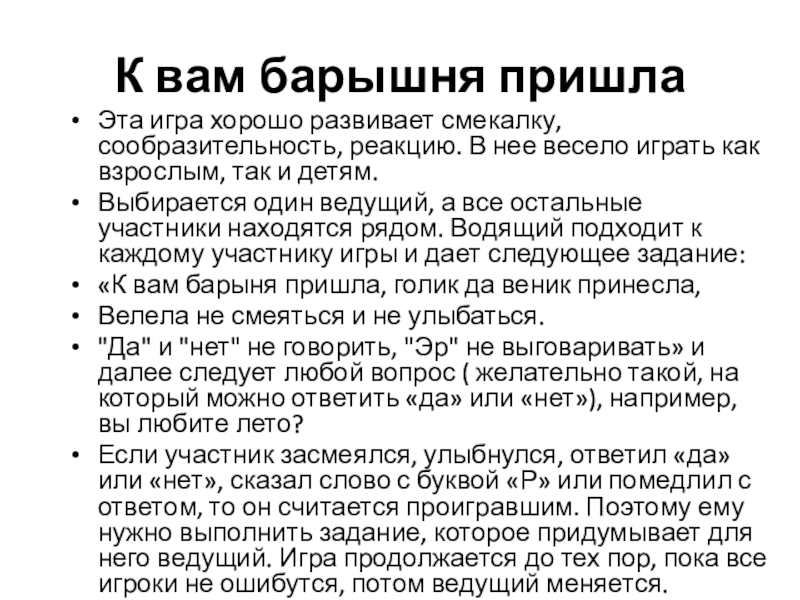 К вам барышня пришла

• Эта игра хорошо развивает смекалку, сообразительность, реакцию. В нее весело играть как взрослым, так и детям.
• Выбирается один ведущий, а все остальные участники находятся рядом. Водящий подходит к каждому участнику игры и дает следующее задание:
• «К вам барыня пришла, голик да веник принесла,
• Велела не смеяться и не улыбаться.
• "Да" и "нет" не говорить, "Эр" не выговаривать» и далее следует любой вопрос ( желательно такой, на который можно ответить «да» или «нет»), например, вы любите лето?
• Если участник засмеялся, улыбнулся, ответил «да» или «нет», сказал слово с буквой «Р» или помедлил с ответом, то он считается проигравшим. Поэтому ему нужно выполнить задание, которое придумывает для него ведущий. Игра продолжается до тех пор, пока все игроки не ошибутся, потом ведущий меняется.